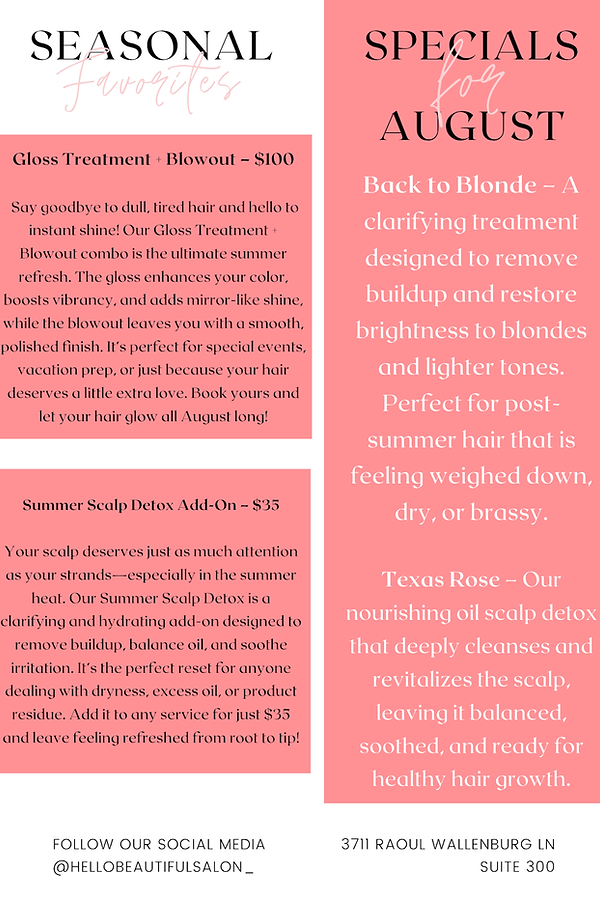 SEASONAL
Favorites

Gloss Treatment + Blowout – $100

Say goodbye to dull, tired hair and hello to instant shine! Our Gloss Treatment + Blowout combo is the ultimate summer refresh. The gloss enhances your color, boosts vibrancy, and adds mirror-like shine, while the blowout leaves you with a smooth, polished finish. It's perfect for special events, vacation prep, or just because your hair deserves a little extra love. Book yours and let your hair glow all August long!

Summer Scalp Detox Add-On – $35

Your scalp deserves just as much attention as your strands—especially in the summer heat. Our Summer Scalp Detox is a clarifying and hydrating add-on designed to remove buildup, balance oil, and soothe irritation. It's the perfect reset for anyone dealing with dryness, excess oil, or product residue. Add it to any service for just $35 and leave feeling refreshed from root to tip!

SPECIALS
for
AUGUST

Back to Blonde – A clarifying treatment designed to remove buildup and restore brightness to blondes and lighter tones. Perfect for post-summer hair that is feeling weighed down, dry, or brassy.

Texas Rose – Our nourishing oil scalp detox that deeply cleanses and revitalizes the scalp, leaving it balanced, soothed, and ready for healthy hair growth.

FOLLOW OUR SOCIAL MEDIA
@HELLOBEAUTIFULSALON_

3711 RAOUL WALLENBURG LN
SUITE 300